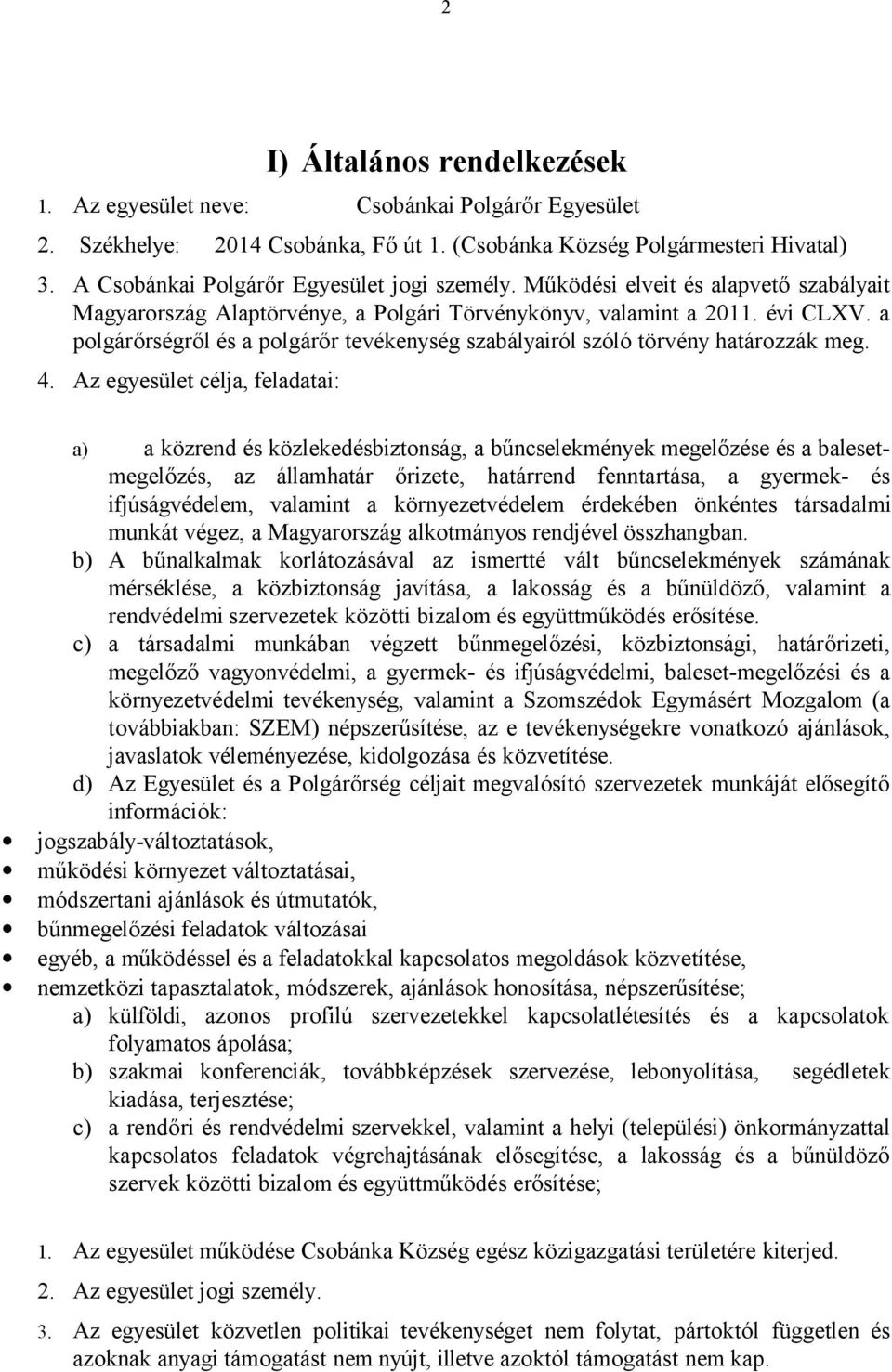 2

I) Általános rendelkezések

1. Az egyesület neve: Csobánkai Polgárőr Egyesület

2. Székhelye: 2014 Csobánka, Fő út 1. (Csobánka Község Polgármesteri Hivatal)

3. A Csobánkai Polgárőr Egyesület jogi személy. Működési elveit és alapvető szabályait Magyarország Alaptörvénye, a Polgári Törvénykönyv, valamint a 2011. évi CLXV. a polgárőrségről és a polgárőr tevékenység szabályairól szóló törvény határozzák meg.

4. Az egyesület célja, feladatai:

a) a közrend és közlekedésbiztonság, a bűncselekmények megelőzése és a balesetmegelőzés, az államhatár őrizete, határrend fenntartása, a gyermek- és ifjúságvédelem, valamint a környezetvédelem érdekében önkéntes társadalmi munkát végez, a Magyarország alkotmányos rendjével összhangban.

b) A bűnalkalmak korlátozásával az ismertté vált bűncselekmények számának mérséklése, a közbiztonság javítása, a lakosság és a bűnüldöző, valamint a rendvédelmi szervezetek közötti bizalom és együttműködés erősítése.

c) a társadalmi munkában végzett bűnmegelőzési, közbiztonsági, határőrizeti, megelőző vagyonvédelmi, a gyermek- és ifjúságvédelmi, baleset-megelőzési és a környezetvédelmi tevékenység, valamint a Szomszédok Egymásért Mozgalom (a továbbiakban: SZEM) népszerűsítése, az e tevékenységekre vonatkozó ajánlások, javaslatok véleményezése, kidolgozása és közvetítése.

d) Az Egyesület és a Polgárőrség céljait megvalósító szervezetek munkáját elősegítő információk:

• jogszabály-változtatások,
• működési környezet változtatásai,
• módszertani ajánlások és útmutatók,
• bűnmegelőzési feladatok változásai
• egyéb, a működéssel és a feladatokkal kapcsolatos megoldások közvetítése,
• nemzetközi tapasztalatok, módszerek, ajánlások honosítása, népszerűsítése;

a) külföldi, azonos profilú szervezetekkel kapcsolatlétesítés és a kapcsolatok folyamatos ápolása;

b) szakmai konferenciák, továbbképzések szervezése, lebonyolítása, segédletek kiadása, terjesztése;

c) a rendőri és rendvédelmi szervekkel, valamint a helyi (települési) önkormányzattal kapcsolatos feladatok végrehajtásának elősegítése, a lakosság és a bűnüldöző szervek közötti bizalom és együttműködés erősítése;

1. Az egyesület működése Csobánka Község egész közigazgatási területére kiterjed.

2. Az egyesület jogi személy.

3. Az egyesület közvetlen politikai tevékenységet nem folytat, pártoktól független és azoknak anyagi támogatást nem nyújt, illetve azoktól támogatást nem kap.